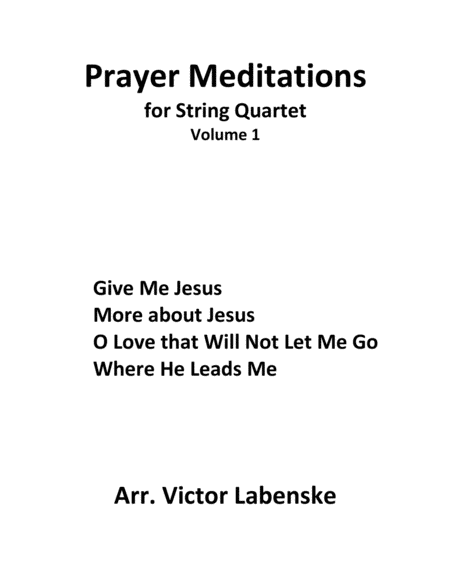 Prayer Meditations
for String Quartet
Volume 1

Give Me Jesus
More about Jesus
O Love that Will Not Let Me Go
Where He Leads Me

Arr. Victor Labenske